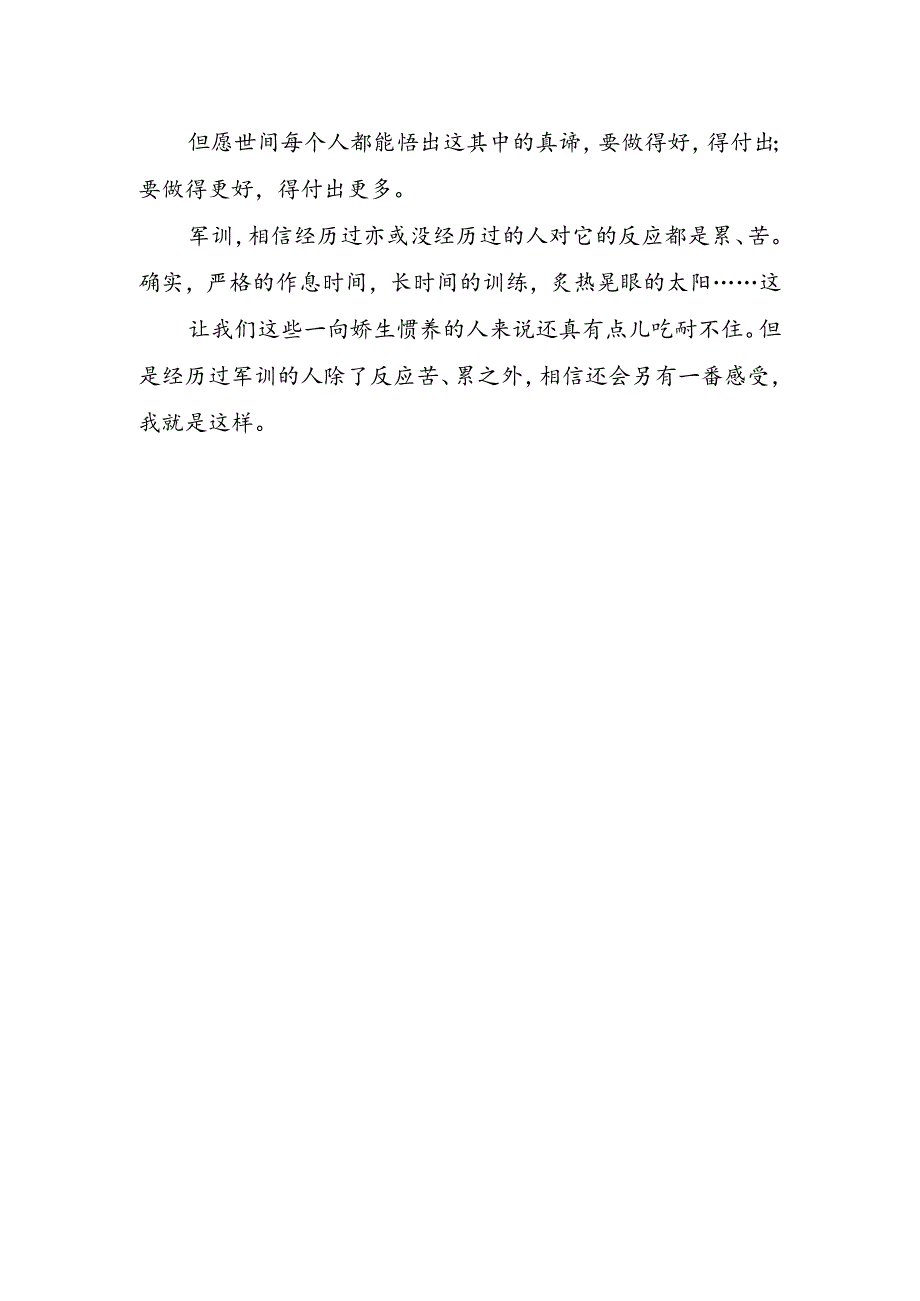 但愿世间每个人都能悟出这其中的真谛，要做得好，得付出;要做得更好，得付出更多。

军训，相信经历过亦或没经历过的人对它的反应都是累、苦。确实，严格的作息时间，长时间的训练，炙热晃眼的太阳……这

让我们这些一向娇生惯养的人来说还真有点儿吃耐不住。但是经历过军训的人除了反应苦、累之外，相信还会另有一番感受，我就是这样。